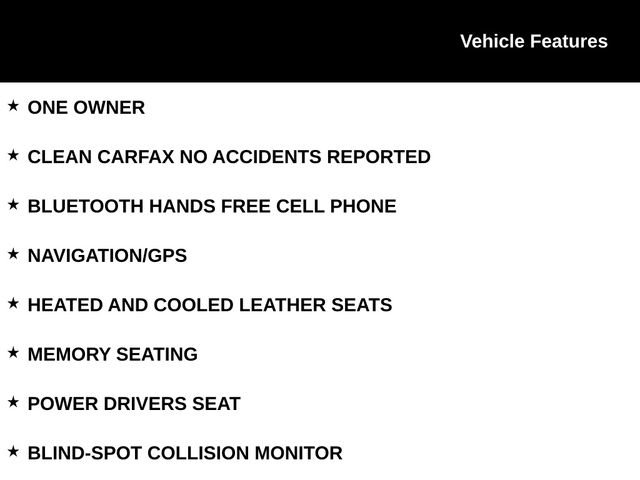 Vehicle Features

★ ONE OWNER

★ CLEAN CARFAX NO ACCIDENTS REPORTED

★ BLUETOOTH HANDS FREE CELL PHONE

★ NAVIGATION/GPS

★ HEATED AND COOLED LEATHER SEATS

★ MEMORY SEATING

★ POWER DRIVERS SEAT

★ BLIND-SPOT COLLISION MONITOR